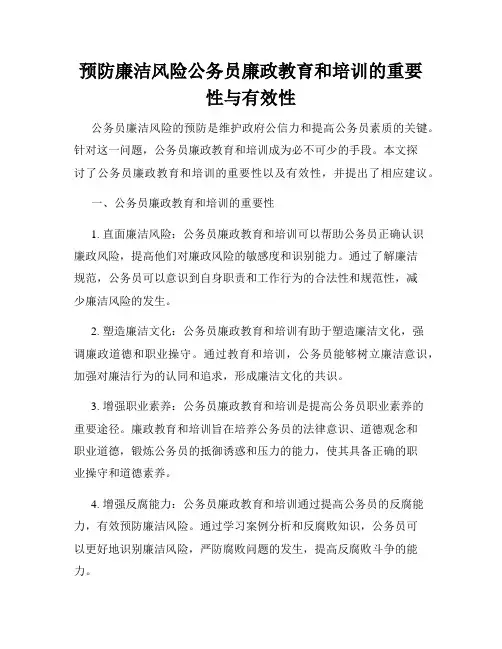 预防廉洁风险公务员廉政教育和培训的重要性与有效性

公务员廉洁风险的预防是维护政府公信力和提高公务员素质的关键。针对这一问题，公务员廉政教育和培训成为必不可少的手段。本文探讨了公务员廉政教育和培训的重要性以及有效性，并提出了相应建议。

一、公务员廉政教育和培训的重要性

1. 直面廉洁风险：公务员廉政教育和培训可以帮助公务员正确认识廉政风险，提高他们对廉政风险的敏感度和识别能力。通过了解廉洁规范，公务员可以意识到自身职责和工作行为的合法性和规范性，减少廉洁风险的发生。

2. 塑造廉洁文化：公务员廉政教育和培训有助于塑造廉洁文化，强调廉政道德和职业操守。通过教育和培训，公务员能够树立廉洁意识，加强对廉洁行为的认同和追求，形成廉洁文化的共识。

3. 增强职业素养：公务员廉政教育和培训是提高公务员职业素养的重要途径。廉政教育和培训旨在培养公务员的法律意识、道德观念和职业道德，锻炼公务员的抵御诱惑和压力的能力，使其具备正确的职业操守和道德素养。

4. 增强反腐能力：公务员廉政教育和培训通过提高公务员的反腐能力，有效预防廉洁风险。通过学习案例分析和反腐败知识，公务员可以更好地识别廉洁风险，严防腐败问题的发生，提高反腐败斗争的能力。